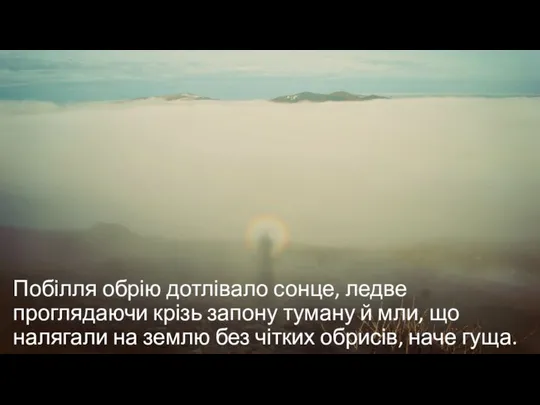 Побілля обрію дотлівало сонце, ледве проглядаючи крізь запону туману й мли, що налягали на землю без чітких обрисів, наче гуща.